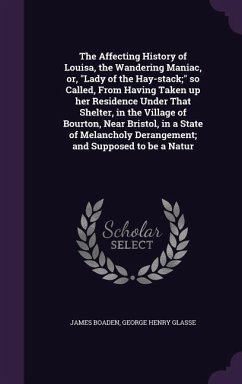 The Affecting History of Louisa, the Wandering Maniac, or, "Lady of the Hay-stack;" so Called, From Having Taken up her Residence Under That Shelter, in the Village of Bourton, Near Bristol, in a State of Melancholy Derangement; and Supposed to be a Natur

Scholar
SELECT

JAMES BOADEN, GEORGE HENRY GLASSE